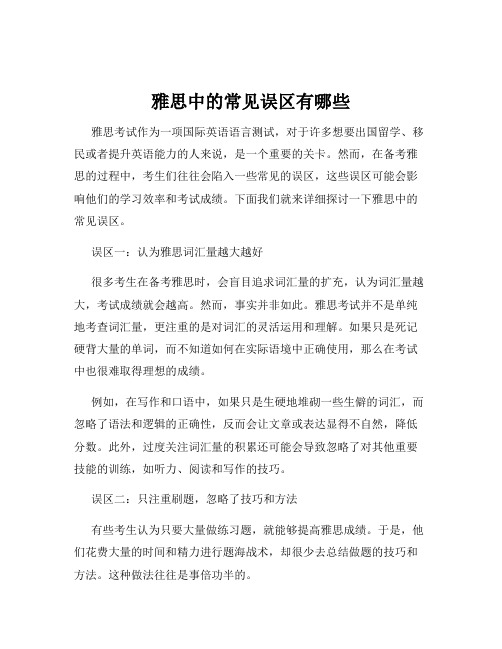 雅思中的常见误区有哪些

雅思考试作为一项国际英语语言测试，对于许多想要出国留学、移民或者提升英语能力的人来说，是一个重要的关卡。然而，在备考雅思的过程中，考生们往往会陷入一些常见的误区，这些误区可能会影响他们的学习效率和考试成绩。下面我们就来详细探讨一下雅思中的常见误区。

误区一：认为雅思词汇量越大越好

很多考生在备考雅思时，会盲目追求词汇量的扩充，认为词汇量越大，考试成绩就会越高。然而，事实并非如此。雅思考试并不是单纯地考查词汇量，更注重的是对词汇的灵活运用和理解。如果只是死记硬背大量的单词，而不知道如何在实际语境中正确使用，那么在考试中也很难取得理想的成绩。

例如，在写作和口语中，如果只是生硬地堆砌一些生僻的词汇，而忽略了语法和逻辑的正确性，反而会让文章或表达显得不自然，降低分数。此外，过度关注词汇量的积累还可能会导致忽略了对其他重要技能的训练，如听力、阅读和写作的技巧。

误区二：只注重刷题，忽略了技巧和方法

有些考生认为只要大量做练习题，就能够提高雅思成绩。于是，他们花费大量的时间和精力进行题海战术，却很少去总结做题的技巧和方法。这种做法往往是事倍功半的。